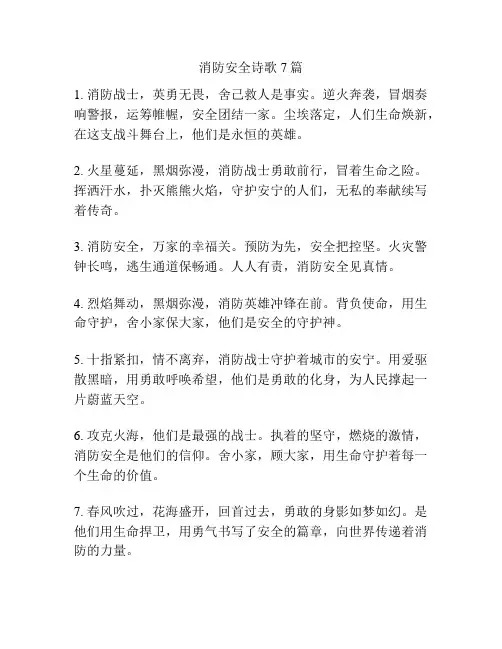 消防安全诗歌 7 篇

1. 消防战士，英勇无畏，舍己救人是事实。逆火奔袭，冒烟奏响警报，运筹帷幄，安全团结一家。尘埃落定，人们生命焕新，在这支战斗舞台上，他们是永恒的英雄。

2. 火星蔓延，黑烟弥漫，消防战士勇敢前行，冒着生命之险。挥洒汗水，扑灭熊熊火焰，守护安宁的人们，无私的奉献续写着传奇。

3. 消防安全，万家的幸福关。预防为先，安全把控坚。火灾警钟长鸣，逃生通道保畅通。人人有责，消防安全见真情。

4. 烈焰舞动，黑烟弥漫，消防英雄冲锋在前。背负使命，用生命守护，舍小家保大家，他们是安全的守护神。

5. 十指紧扣，情不离弃，消防战士守护着城市的安宁。用爱驱散黑暗，用勇敢呼唤希望，他们是勇敢的化身，为人民撑起一片蔚蓝天空。

6. 攻克火海，他们是最强的战士。执着的坚守，燃烧的激情，消防安全是他们的信仰。舍小家，顾大家，用生命守护着每一个生命的价值。

7. 春风吹过，花海盛开，回首过去，勇敢的身影如梦如幻。是他们用生命捍卫，用勇气书写了安全的篇章，向世界传递着消防的力量。